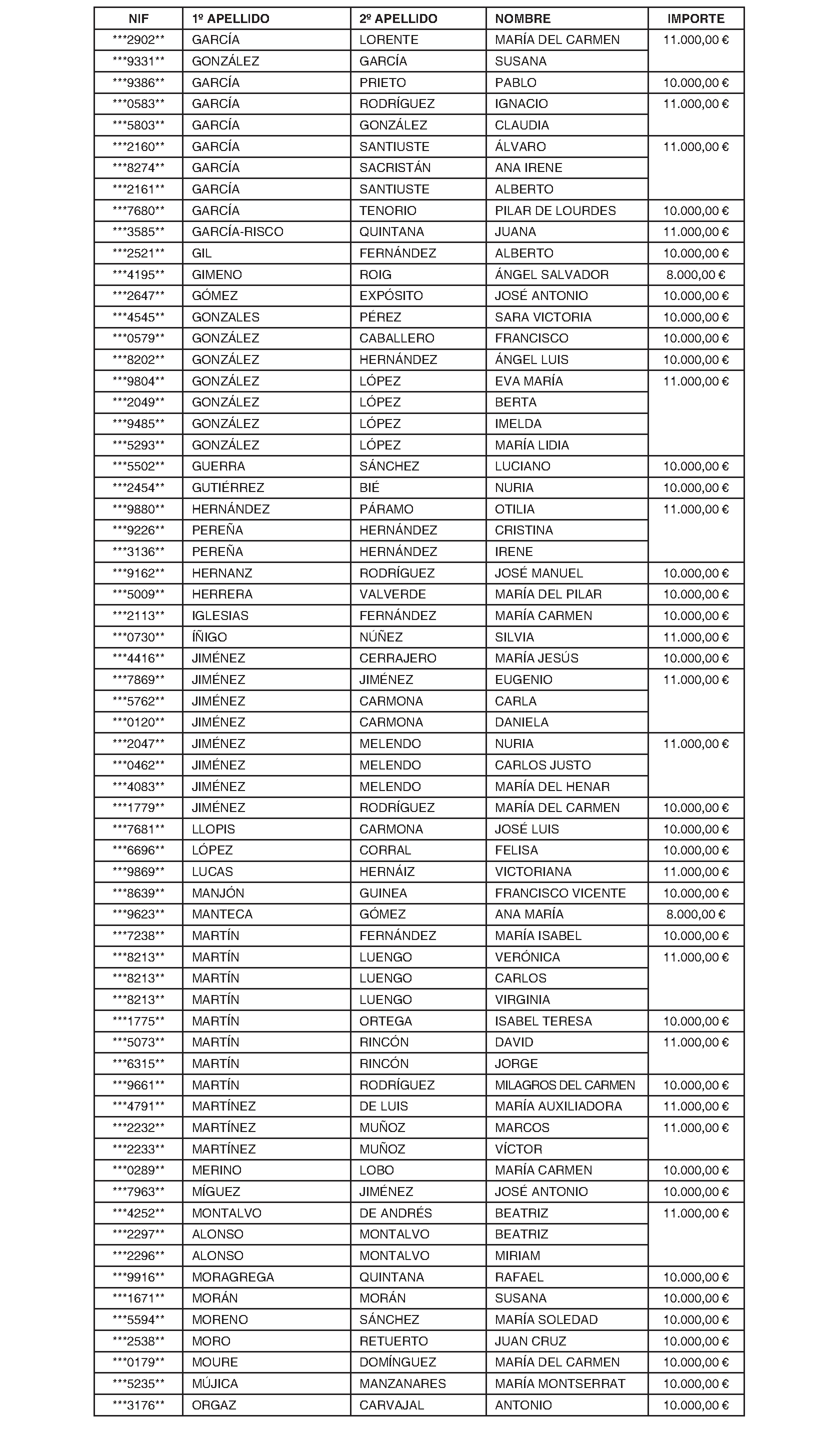 | NIF | 1º APELLIDO | 2º APELLIDO | NOMBRE | IMPORTE |
|---|---|---|---|---|
| ***2902** | GARCÍA | LORENTE | MARÍA DEL CARMEN | 11.000,00 € |
| ***9331** | GONZÁLEZ | GARCÍA | SUSANA | |
| ***9386** | GARCÍA | PRIETO | PABLO | 10.000,00 € |
| ***0583** | GARCÍA | RODRÍGUEZ | IGNACIO | 11.000,00 € |
| ***5803** | GARCÍA | GONZÁLEZ | CLAUDIA | |
| ***2160** | GARCÍA | SANTIUSTE | ÁLVARO | 11.000,00 € |
| ***8274** | GARCÍA | SACRISTÁN | ANA IRENE | |
| ***2161** | GARCÍA | SANTIUSTE | ALBERTO | |
| ***7680** | GARCÍA | TENORIO | PILAR DE LOURDES | 10.000,00 € |
| ***3585** | GARCÍA-RISCO | QUINTANA | JUANA | 11.000,00 € |
| ***2521** | GIL | FERNÁNDEZ | ALBERTO | 10.000,00 € |
| ***4195** | GIMENO | ROIG | ÁNGEL SALVADOR | 8.000,00 € |
| ***2647** | GÓMEZ | EXPÓSITO | JOSÉ ANTONIO | 10.000,00 € |
| ***4545** | GONZALES | PÉREZ | SARA VICTORIA | 10.000,00 € |
| ***0579** | GONZÁLEZ | CABALLERO | FRANCISCO | 10.000,00 € |
| ***8202** | GONZÁLEZ | HERNÁNDEZ | ÁNGEL LUIS | 10.000,00 € |
| ***9804** | GONZÁLEZ | LÓPEZ | EVA MARÍA | 11.000,00 € |
| ***2049** | GONZÁLEZ | LÓPEZ | BERTA | |
| ***9485** | GONZÁLEZ | LÓPEZ | IMELDA | |
| ***5293** | GONZÁLEZ | LÓPEZ | MARÍA LIDIA | |
| ***5502** | GUERRA | SÁNCHEZ | LUCIANO | 10.000,00 € |
| ***2454** | GUTIÉRREZ | BIÉ | NURIA | 10.000,00 € |
| ***9880** | HERNÁNDEZ | PÁRAMO | OTILIA | 11.000,00 € |
| ***9226** | PEREÑA | HERNÁNDEZ | CRISTINA | |
| ***3136** | PEREÑA | HERNÁNDEZ | IRENE | |
| ***9162** | HERNANZ | RODRÍGUEZ | JOSÉ MANUEL | 10.000,00 € |
| ***5009** | HERRERA | VALVERDE | MARÍA DEL PILAR | 10.000,00 € |
| ***2113** | IGLESIAS | FERNÁNDEZ | MARÍA CARMEN | 10.000,00 € |
| ***0730** | ÍÑIGO | NÚÑEZ | SILVIA | 11.000,00 € |
| ***4416** | JIMÉNEZ | CERRAJERO | MARÍA JESÚS | 10.000,00 € |
| ***7869** | JIMÉNEZ | JIMÉNEZ | EUGENIO | 11.000,00 € |
| ***5762** | JIMÉNEZ | CARMONA | CARLA | |
| ***0120** | JIMÉNEZ | CARMONA | DANIELA | |
| ***2047** | JIMÉNEZ | MELENDO | NURIA | 11.000,00 € |
| ***0462** | JIMÉNEZ | MELENDO | CARLOS JUSTO | |
| ***4083** | JIMÉNEZ | MELENDO | MARÍA DEL HENAR | |
| ***1779** | JIMÉNEZ | RODRÍGUEZ | MARÍA DEL CARMEN | 10.000,00 € |
| ***7681** | LLOPIS | CARMONA | JOSÉ LUIS | 10.000,00 € |
| ***6696** | LÓPEZ | CORRAL | FELISA | 10.000,00 € |
| ***9869** | LUCAS | HERNÁIZ | VICTORIANA | 11.000,00 € |
| ***8639** | MANJÓN | GUINEA | FRANCISCO VICENTE | 10.000,00 € |
| ***9623** | MANTECA | GÓMEZ | ANA MARÍA | 8.000,00 € |
| ***7238** | MARTÍN | FERNÁNDEZ | MARÍA ISABEL | 10.000,00 € |
| ***8213** | MARTÍN | LUENGO | VERÓNICA | 11.000,00 € |
| ***8213** | MARTÍN | LUENGO | CARLOS | |
| ***8213** | MARTÍN | LUENGO | VIRGINIA | |
| ***1775** | MARTÍN | ORTEGA | ISABEL TERESA | 10.000,00 € |
| ***5073** | MARTÍN | RINCÓN | DAVID | 11.000,00 € |
| ***6315** | MARTÍN | RINCÓN | JORGE | |
| ***9661** | MARTÍN | RODRÍGUEZ | MILAGROS DEL CARMEN | 10.000,00 € |
| ***4791** | MARTÍNEZ | DE LUIS | MARÍA AUXILIADORA | 11.000,00 € |
| ***2232** | MARTÍNEZ | MUÑOZ | MARCOS | 11.000,00 € |
| ***2233** | MARTÍNEZ | MUÑOZ | VÍCTOR | |
| ***0289** | MERINO | LOBO | MARÍA CARMEN | 10.000,00 € |
| ***7963** | MÍGUEZ | JIMÉNEZ | JOSÉ ANTONIO | 10.000,00 € |
| ***4252** | MONTALVO | DE ANDRÉS | BEATRIZ | 11.000,00 € |
| ***2297** | ALONSO | MONTALVO | BEATRIZ | |
| ***2296** | ALONSO | MONTALVO | MIRIAM | |
| ***9916** | MORAGREGA | QUINTANA | RAFAEL | 10.000,00 € |
| ***1671** | MORÁN | MORÁN | SUSANA | 10.000,00 € |
| ***5594** | MORENO | SÁNCHEZ | MARÍA SOLEDAD | 10.000,00 € |
| ***2538** | MORO | RETUERTO | JUAN CRUZ | 10.000,00 € |
| ***0179** | MOURE | DOMÍNGUEZ | MARÍA DEL CARMEN | 10.000,00 € |
| ***5235** | MÚJICA | MANZANARES | MARÍA MONTSERRAT | 10.000,00 € |
| ***3176** | ORGAZ | CARVAJAL | ANTONIO | 10.000,00 € |